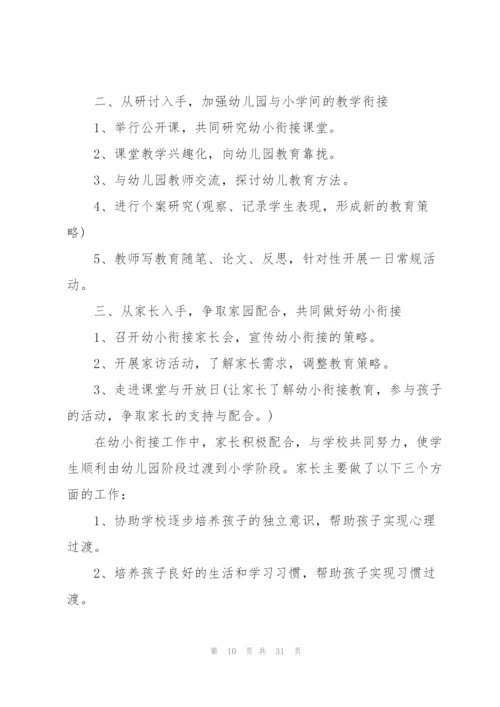 二、从研讨入手，加强幼儿园与小学间的教学衔接

1、举行公开课，共同研究幼小衔接课堂。

2、课堂教学兴趣化，向幼儿园教育靠拢。

3、与幼儿园教师交流，探讨幼儿教育方法。

4、进行个案研究(观察、记录学生表现，形成新的教育策略)

5、教师写教育随笔、论文、反思，针对性开展一日常规活动。

三、从家长入手，争取家园配合，共同做好幼小衔接

1、召开幼小衔接家长会，宣传幼小衔接的策略。

2、开展家访活动，了解家长需求，调整教育策略。

3、走进课堂与开放日(让家长了解幼小衔接教育，参与孩子的活动，争取家长的支持与配合。)

在幼小衔接工作中，家长积极配合，与学校共同努力，使学生顺利由幼儿园阶段过渡到小学阶段。家长主要做了以下三个方面的工作：

1、协助学校逐步培养孩子的独立意识，帮助孩子实现心理过渡。

2、培养孩子良好的生活和学习习惯，帮助孩子实现习惯过渡。

第 10 页 共 31 页